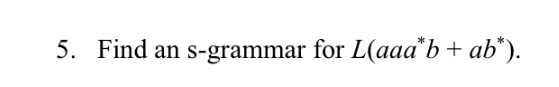 5. Find an s-grammar for $L(aaa^*b + ab^*)$.